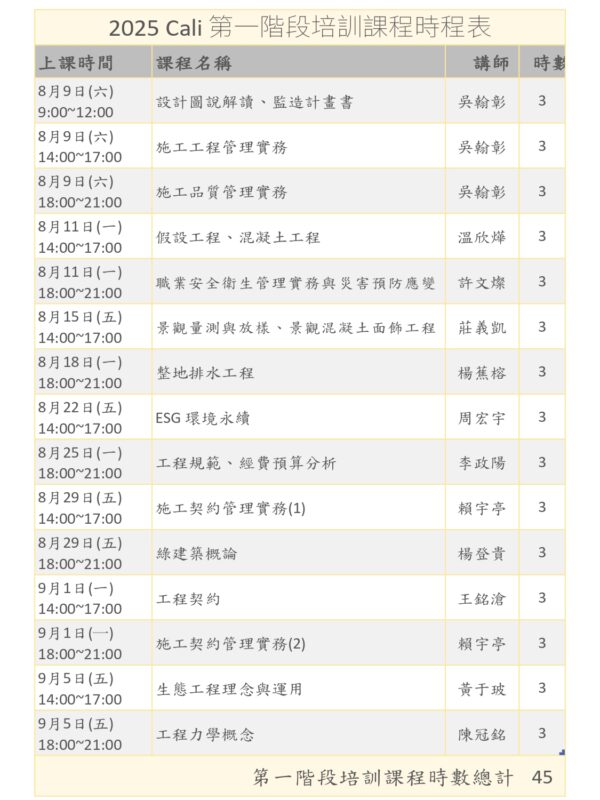 2025 Cali 第一階段培訓課程時程表

| 上課時間 | 課程名稱 | 講師 | 時數 |
|---|---|---|---|
| 8月9日(六) 9:00~12:00 | 設計圖說解讀、監造計畫書 | 吳翰彰 | 3 |
| 8月9日(六) 14:00~17:00 | 施工工程管理實務 | 吳翰彰 | 3 |
| 8月9日(六) 18:00~21:00 | 施工品質管理實務 | 吳翰彰 | 3 |
| 8月11日(一) 14:00~17:00 | 假設工程、混凝土工程 | 溫欣燁 | 3 |
| 8月11日(一) 18:00~21:00 | 職業安全衛生管理實務與災害預防應變 | 許文燦 | 3 |
| 8月15日(五) 14:00~17:00 | 景觀量測與放樣、景觀混凝土面飾工程 | 莊義凱 | 3 |
| 8月18日(一) 18:00~21:00 | 整地排水工程 | 楊蕉榕 | 3 |
| 8月22日(五) 14:00~17:00 | ESG 環境永續 | 周宏宇 | 3 |
| 8月25日(一) 18:00~21:00 | 工程規範、經費預算分析 | 李政陽 | 3 |
| 8月29日(五) 14:00~17:00 | 施工契約管理實務(1) | 賴宇亭 | 3 |
| 8月29日(五) 18:00~21:00 | 綠建築概論 | 楊登貴 | 3 |
| 9月1日(一) 14:00~17:00 | 工程契約 | 王銘滄 | 3 |
| 9月1日(一) 18:00~21:00 | 施工契約管理實務(2) | 賴宇亭 | 3 |
| 9月5日(五) 14:00~17:00 | 生態工程理念與運用 | 黃于玻 | 3 |
| 9月5日(五) 18:00~21:00 | 工程力學概念 | 陳冠銘 | 3 |

第一階段培訓課程時數總計 45